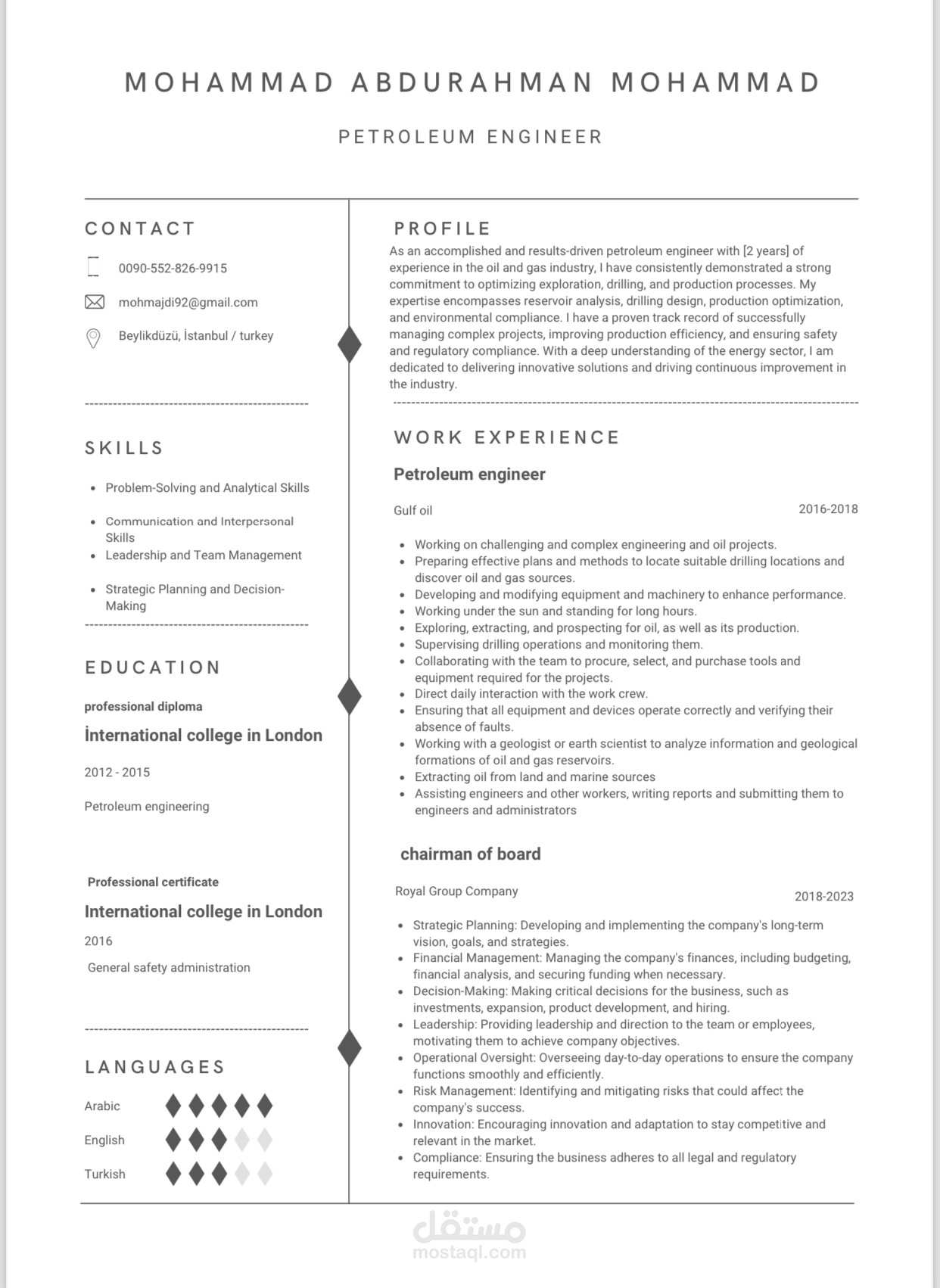 MOHAMMAD ABDURAHMAN MOHAMMAD

PETROLEUM ENGINEER

CONTACT

0090-552-826-9915

mohmajdi92@gmail.com

Beylikdüzü, İstanbul / turkey

SKILLS

- Problem-Solving and Analytical Skills
- Communication and Interpersonal Skills
- Leadership and Team Management
- Strategic Planning and Decision-Making

EDUCATION

professional diploma

İnternational college in London

2012 - 2015

Petroleum engineering

Professional certificate

International college in London

2016

General safety administration

LANGUAGES

Arabic

English

Turkish

PROFILE

As an accomplished and results-driven petroleum engineer with [2 years] of experience in the oil and gas industry, I have consistently demonstrated a strong commitment to optimizing exploration, drilling, and production processes. My expertise encompasses reservoir analysis, drilling design, production optimization, and environmental compliance. I have a proven track record of successfully managing complex projects, improving production efficiency, and ensuring safety and regulatory compliance. With a deep understanding of the energy sector, I am dedicated to delivering innovative solutions and driving continuous improvement in the industry.

WORK EXPERIENCE

Petroleum engineer

Gulf oil

2016-2018

- Working on challenging and complex engineering and oil projects.
- Preparing effective plans and methods to locate suitable drilling locations and discover oil and gas sources.
- Developing and modifying equipment and machinery to enhance performance.
- Working under the sun and standing for long hours.
- Exploring, extracting, and prospecting for oil, as well as its production.
- Supervising drilling operations and monitoring them.
- Collaborating with the team to procure, select, and purchase tools and equipment required for the projects.
- Direct daily interaction with the work crew.
- Ensuring that all equipment and devices operate correctly and verifying their absence of faults.
- Working with a geologist or earth scientist to analyze information and geological formations of oil and gas reservoirs.
- Extracting oil from land and marine sources
- Assisting engineers and other workers, writing reports and submitting them to engineers and administrators

chairman of board

Royal Group Company

2018-2023

- Strategic Planning: Developing and implementing the company's long-term vision, goals, and strategies.
- Financial Management: Managing the company's finances, including budgeting, financial analysis, and securing funding when necessary.
- Decision-Making: Making critical decisions for the business, such as investments, expansion, product development, and hiring.
- Leadership: Providing leadership and direction to the team or employees, motivating them to achieve company objectives.
- Operational Oversight: Overseeing day-to-day operations to ensure the company functions smoothly and efficiently.
- Risk Management: Identifying and mitigating risks that could affect the company's success.
- Innovation: Encouraging innovation and adaptation to stay competitive and relevant in the market.
- Compliance: Ensuring the business adheres to all legal and regulatory requirements.

مستقل
mostaql.com